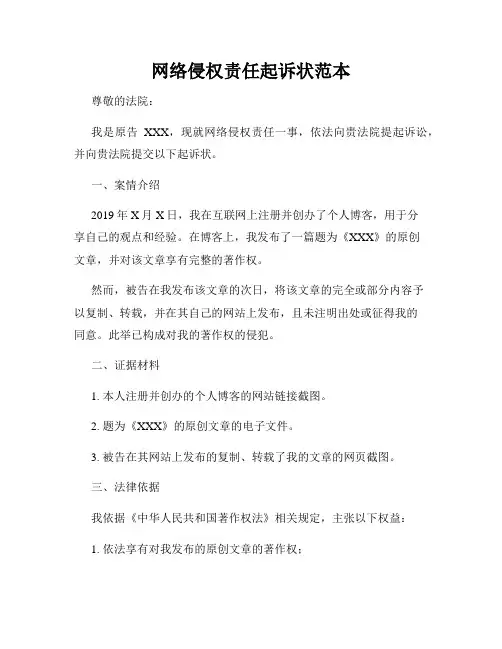 网络侵权责任起诉状范本

尊敬的法院：

我是原告 XXX，现就网络侵权责任一事，依法向贵法院提起诉讼，并向贵法院提交以下起诉状。

一、案情介绍

2019 年 X 月 X 日，我在互联网上注册并创办了个人博客，用于分享自己的观点和经验。在博客上，我发布了一篇题为《XXX》的原创文章，并对该文章享有完整的著作权。

然而，被告在我发布该文章的次日，将该文章的完全或部分内容予以复制、转载，并在其自己的网站上发布，且未注明出处或征得我的同意。此举已构成对我的著作权的侵犯。

二、证据材料

1. 本人注册并创办的个人博客的网站链接截图。

2. 题为《XXX》的原创文章的电子文件。

3. 被告在其网站上发布的复制、转载了我的文章的网页截图。

三、法律依据

我依据《中华人民共和国著作权法》相关规定，主张以下权益：

1. 依法享有对我发布的原创文章的著作权；